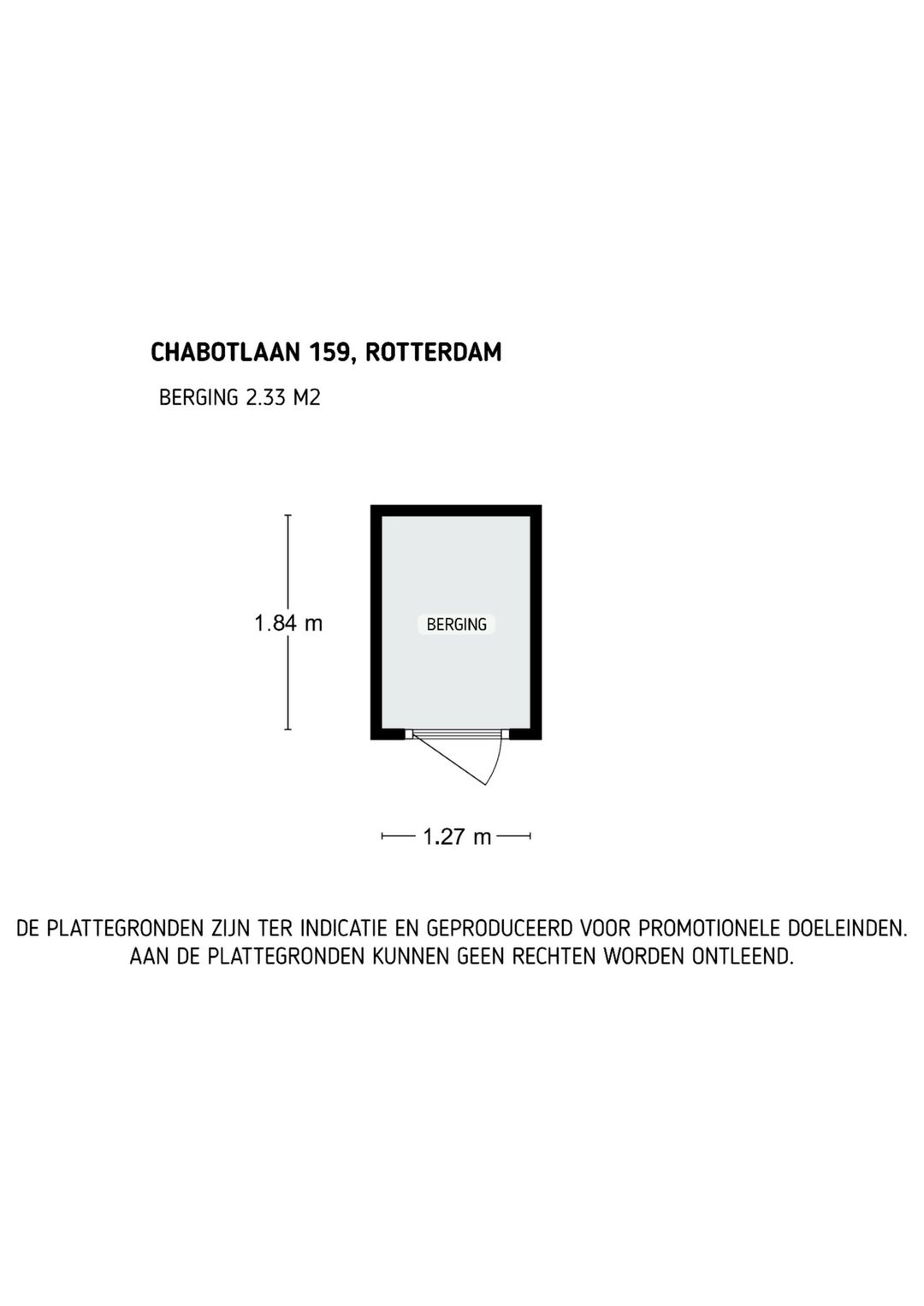 CHABOTLAAN 159, ROTTERDAM

BERGING 2.33 M2

1.84 m

BERGING

1.27 m

DE PLATTEGRONDEN ZIJN TER INDICATIE EN GEPRODUCEERD VOOR PROMOTIONELE DOELEINDEN. AAN DE PLATTEGRONDEN KUNNEN GEEN RECHTEN WORDEN ONTLEEND.